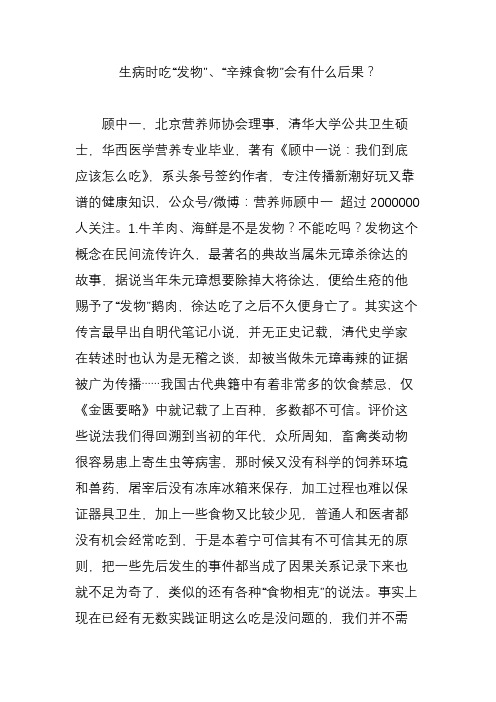 生病时吃“发物”、“辛辣食物”会有什么后果？

顾中一，北京营养师协会理事，清华大学公共卫生硕士，华西医学营养专业毕业，著有《顾中一说：我们到底应该怎么吃》，系头条号签约作者，专注传播新潮好玩又靠谱的健康知识，公众号/微博：营养师顾中一 超过 2000000 人关注。1.牛羊肉、海鲜是不是发物？不能吃吗？发物这个概念在民间流传许久，最著名的典故当属朱元璋杀徐达的故事，据说当年朱元璋想要除掉大将徐达，便给生疮的他赐予了“发物”鹅肉，徐达吃了之后不久便身亡了。其实这个传言最早出自明代笔记小说，并无正史记载，清代史学家在转述时也认为是无稽之谈，却被当做朱元璋毒辣的证据被广为传播……我国古代典籍中有着非常多的饮食禁忌，仅《金匮要略》中就记载了上百种，多数都不可信。评价这些说法我们得回溯到当初的年代，众所周知，畜禽类动物很容易患上寄生虫等病害，那时候又没有科学的饲养环境和兽药，屠宰后没有冻库冰箱来保存，加工过程也难以保证器具卫生，加上一些食物又比较少见，普通人和医者都没有机会经常吃到，于是本着宁可信其有不可信其无的原则，把一些先后发生的事件都当成了因果关系记录下来也就不足为奇了，类似的还有各种“食物相克”的说法。事实上现在已经有无数实践证明这么吃是没问题的，我们并不需